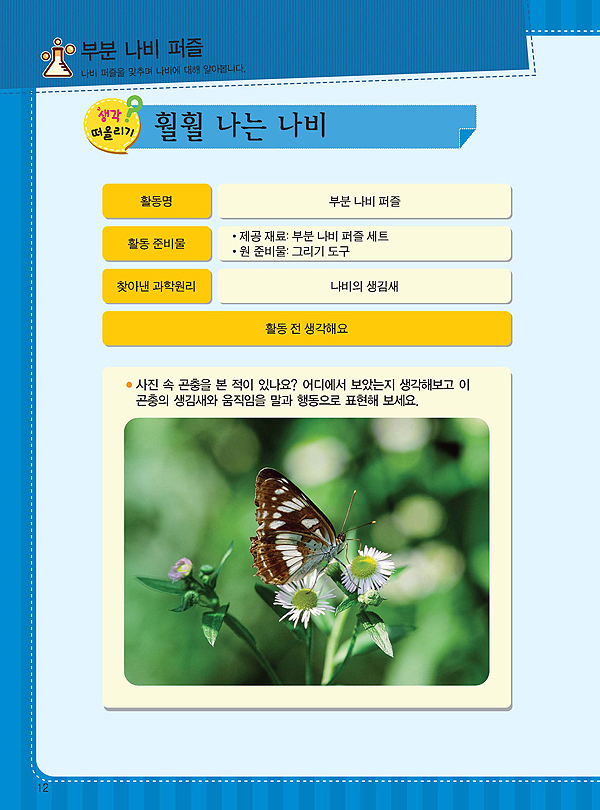 부분 나비 퍼즐
나비 퍼즐을 맞추며 나비에 대해 알아봅니다.

생각 떠올리기

훨훨 나는 나비

활동명
부분 나비 퍼즐

활동 준비물
• 제공 재료: 부분 나비 퍼즐 세트
• 원 준비물: 그리기 도구

찾아낸 과학원리
나비의 생김새

활동 전 생각해요

• 사진 속 곤충을 본 적이 있나요? 어디에서 보았는지 생각해보고 이 곤충의 생김새와 움직임을 말과 행동으로 표현해 보세요.

12